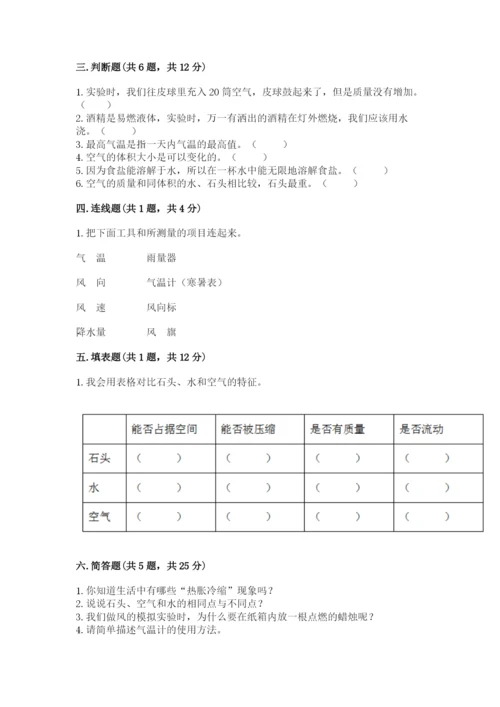 三. 判断题（共 6 题，共 12 分）

1. 实验时，我们往皮球里充入 20 筒空气，皮球鼓起来了，但是质量没有增加。（　　）
2. 酒精是易燃液体，实验时，万一有洒出的酒精在灯外燃烧，我们应该用水浇。（　　）
3. 最高气温是指一天内气温的最高值。（　　）
4. 空气的体积大小是可以变化的。（　　）
5. 因为食盐能溶解于水，所以在一杯水中能无限地溶解食盐。（　　）
6. 空气的质量和同体积的水、石头相比较，石头最重。（　　）

四. 连线题（共 1 题，共 4 分）

1. 把下面工具和所测量的项目连起来。

气　温　　雨量器

风　向　　气温计（寒暑表）

风　速　　风向标

降水量　　风　旗

五. 填表题（共 1 题，共 12 分）

1. 我会用表格对比石头、水和空气的特征。

| | 能否占据空间 | 能否被压缩 | 是否有质量 | 是否流动 |
|---|---|---|---|---|
| 石头 | （　　） | （　　） | （　　） | （　　） |
| 水 | （　　） | （　　） | （　　） | （　　） |
| 空气 | （　　） | （　　） | （　　） | （　　） |

六. 简答题（共 5 题，共 25 分）

1. 你知道生活中有哪些“热胀冷缩”现象吗？
2. 说说石头、空气和水的相同点与不同点？
3. 我们做风的模拟实验时，为什么要在纸箱内放一根点燃的蜡烛呢？
4. 请简单描述气温计的使用方法。